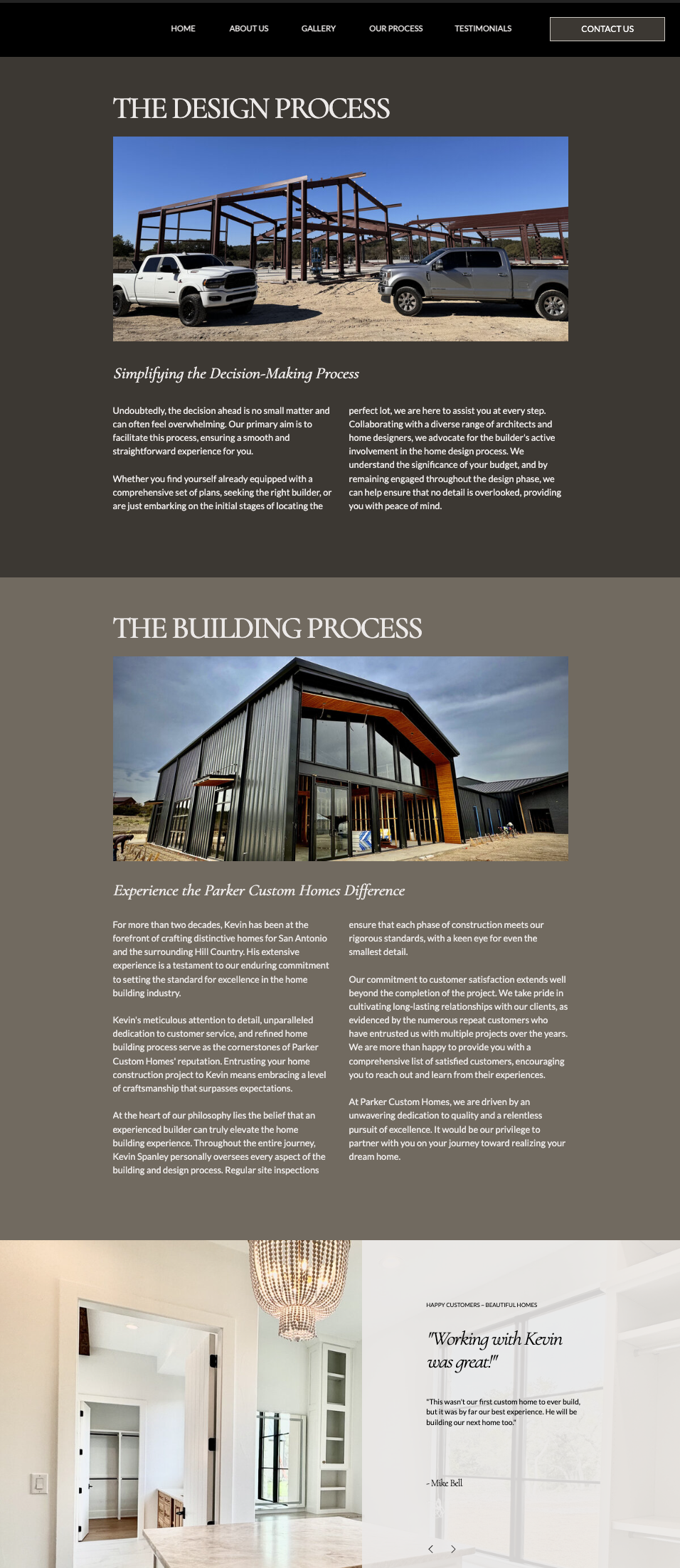 HOME ABOUT US GALLERY OUR PROCESS TESTIMONIALS CONTACT US

THE DESIGN PROCESS

Simplifying the Decision-Making Process

Undoubtedly, the decision ahead is no small matter and can often feel overwhelming. Our primary aim is to facilitate this process, ensuring a smooth and straightforward experience for you.

Whether you find yourself already equipped with a comprehensive set of plans, seeking the right builder, or are just embarking on the initial stages of locating the perfect lot, we are here to assist you at every step. Collaborating with a diverse range of architects and home designers, we advocate for the builder's active involvement in the home design process. We understand the significance of your budget, and by remaining engaged throughout the design phase, we can help ensure that no detail is overlooked, providing you with peace of mind.

THE BUILDING PROCESS

Experience the Parker Custom Homes Difference

For more than two decades, Kevin has been at the forefront of crafting distinctive homes for San Antonio and the surrounding Hill Country. His extensive experience is a testament to our enduring commitment to setting the standard for excellence in the home building industry.

Kevin's meticulous attention to detail, unparalleled dedication to customer service, and refined home building process serve as the cornerstones of Parker Custom Homes' reputation. Entrusting your home construction project to Kevin means embracing a level of craftsmanship that surpasses expectations.

At the heart of our philosophy lies the belief that an experienced builder can truly elevate the home building experience. Throughout the entire journey, Kevin Spanley personally oversees every aspect of the building and design process. Regular site inspections ensure that each phase of construction meets our rigorous standards, with a keen eye for even the smallest detail.

Our commitment to customer satisfaction extends well beyond the completion of the project. We take pride in cultivating long-lasting relationships with our clients, as evidenced by the numerous repeat customers who have entrusted us with multiple projects over the years. We are more than happy to provide you with a comprehensive list of satisfied customers, encouraging you to reach out and learn from their experiences.

At Parker Custom Homes, we are driven by an unwavering dedication to quality and a relentless pursuit of excellence. It would be our privilege to partner with you on your journey toward realizing your dream home.

HAPPY CUSTOMERS – BEAUTIFUL HOMES

"Working with Kevin was great!"

"This wasn't our first custom home to ever build, but it was by far our best experience. He will be building our next home too."

- Mike Bell